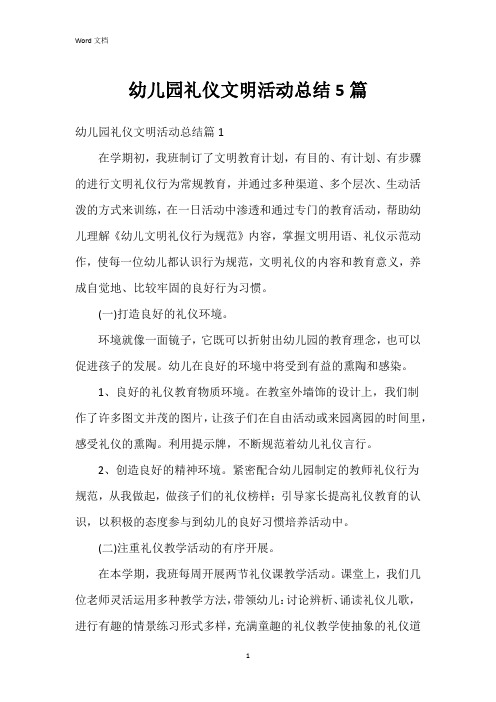 Word 文档

幼儿园礼仪文明活动总结 5 篇

幼儿园礼仪文明活动总结篇 1

在学期初，我班制订了文明教育计划，有目的、有计划、有步骤的进行文明礼仪行为常规教育，并通过多种渠道、多个层次、生动活泼的方式来训练，在一日活动中渗透和通过专门的教育活动，帮助幼儿理解《幼儿文明礼仪行为规范》内容，掌握文明用语、礼仪示范动作，使每一位幼儿都认识行为规范，文明礼仪的内容和教育意义，养成自觉地、比较牢固的良好行为习惯。

(一)打造良好的礼仪环境。

环境就像一面镜子，它既可以折射出幼儿园的教育理念，也可以促进孩子的发展。幼儿在良好的环境中将受到有益的熏陶和感染。

1、良好的礼仪教育物质环境。在教室外墙饰的设计上，我们制作了许多图文并茂的图片，让孩子们在自由活动或来园离园的时间里，感受礼仪的熏陶。利用提示牌，不断规范着幼儿礼仪言行。

2、创造良好的精神环境。紧密配合幼儿园制定的教师礼仪行为规范，从我做起，做孩子们的礼仪榜样；引导家长提高礼仪教育的认识，以积极的态度参与到幼儿的良好习惯培养活动中。

(二)注重礼仪教学活动的有序开展。

在本学期，我班每周开展两节礼仪课教学活动。课堂上，我们几位老师灵活运用多种教学方法，带领幼儿：讨论辨析、诵读礼仪儿歌，进行有趣的情景练习形式多样，充满童趣的礼仪教学使抽象的礼仪道

1